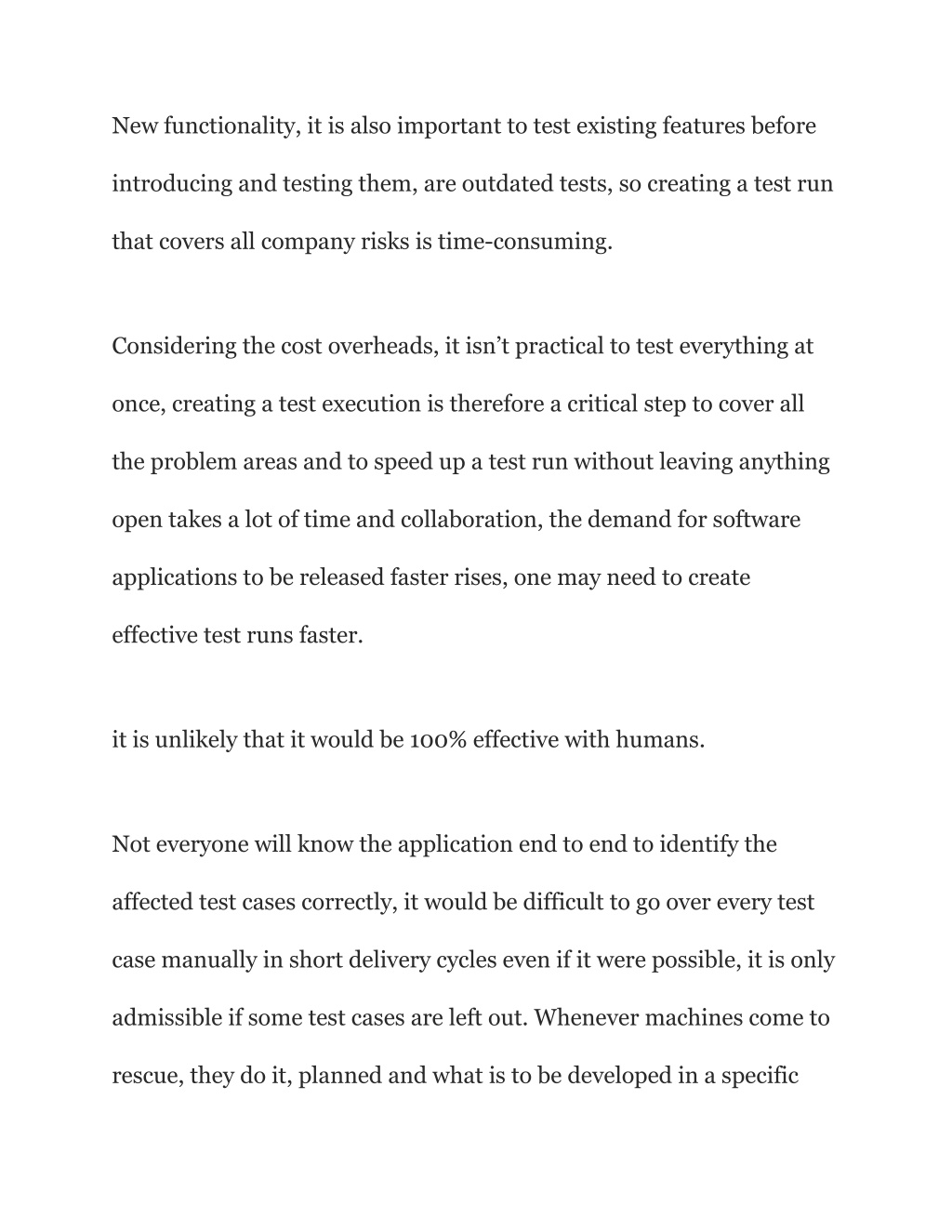 New functionality, it is also important to test existing features before introducing and testing them, are outdated tests, so creating a test run that covers all company risks is time-consuming.

Considering the cost overheads, it isn’t practical to test everything at once, creating a test execution is therefore a critical step to cover all the problem areas and to speed up a test run without leaving anything open takes a lot of time and collaboration, the demand for software applications to be released faster rises, one may need to create effective test runs faster.

it is unlikely that it would be 100% effective with humans.

Not everyone will know the application end to end to identify the affected test cases correctly, it would be difficult to go over every test case manually in short delivery cycles even if it were possible, it is only admissible if some test cases are left out. Whenever machines come to rescue, they do it, planned and what is to be developed in a specific